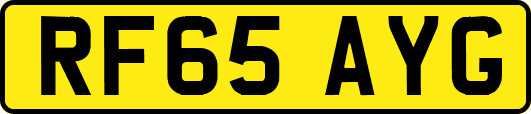 RF65 AYG